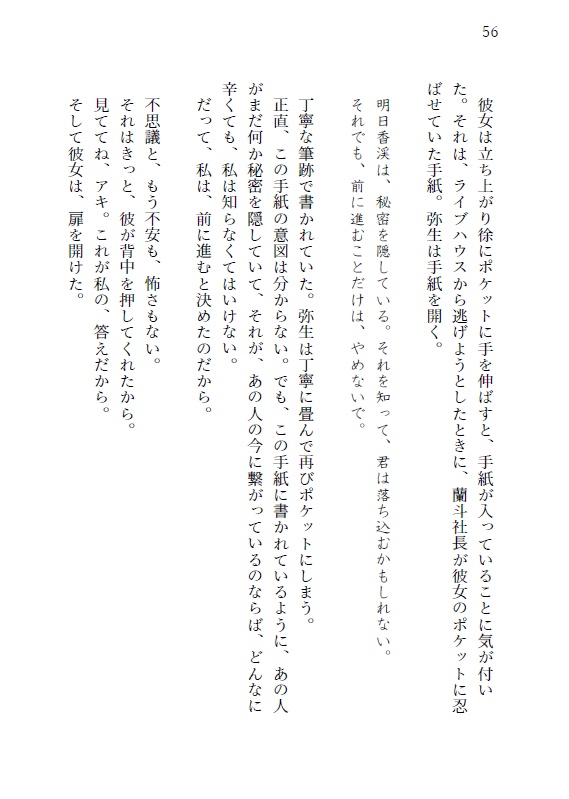 56

彼女は立ち上がり徐にポケットに手を伸ばすと、手紙が入っていることに気が付いた。それは、ライブハウスから逃げようとしたときに、蘭斗社長が彼女のポケットに忍ばせていた手紙。弥生は手紙を開く。

明日香渓は、秘密を隠している。それを知って、君は落ち込むかもしれない。
それでも、前に進むことだけは、やめないで。

丁寧な筆跡で書かれていた。弥生は丁寧に畳んで再びポケットにしまう。
正直、この手紙の意図は分からない。でも、この手紙に書かれているように、あの人がまだ何か秘密を隠していて、それが、あの人の今に繋がっているのならば、どんなに辛くても、私は知らなくてはいけない。
だって、私は、前に進むと決めたのだから。

不思議と、もう不安も、怖さもない。
それはきっと、彼が背中を押してくれたから。
見ててね、アキ。これが私の、答えだから。
そして彼女は、扉を開けた。